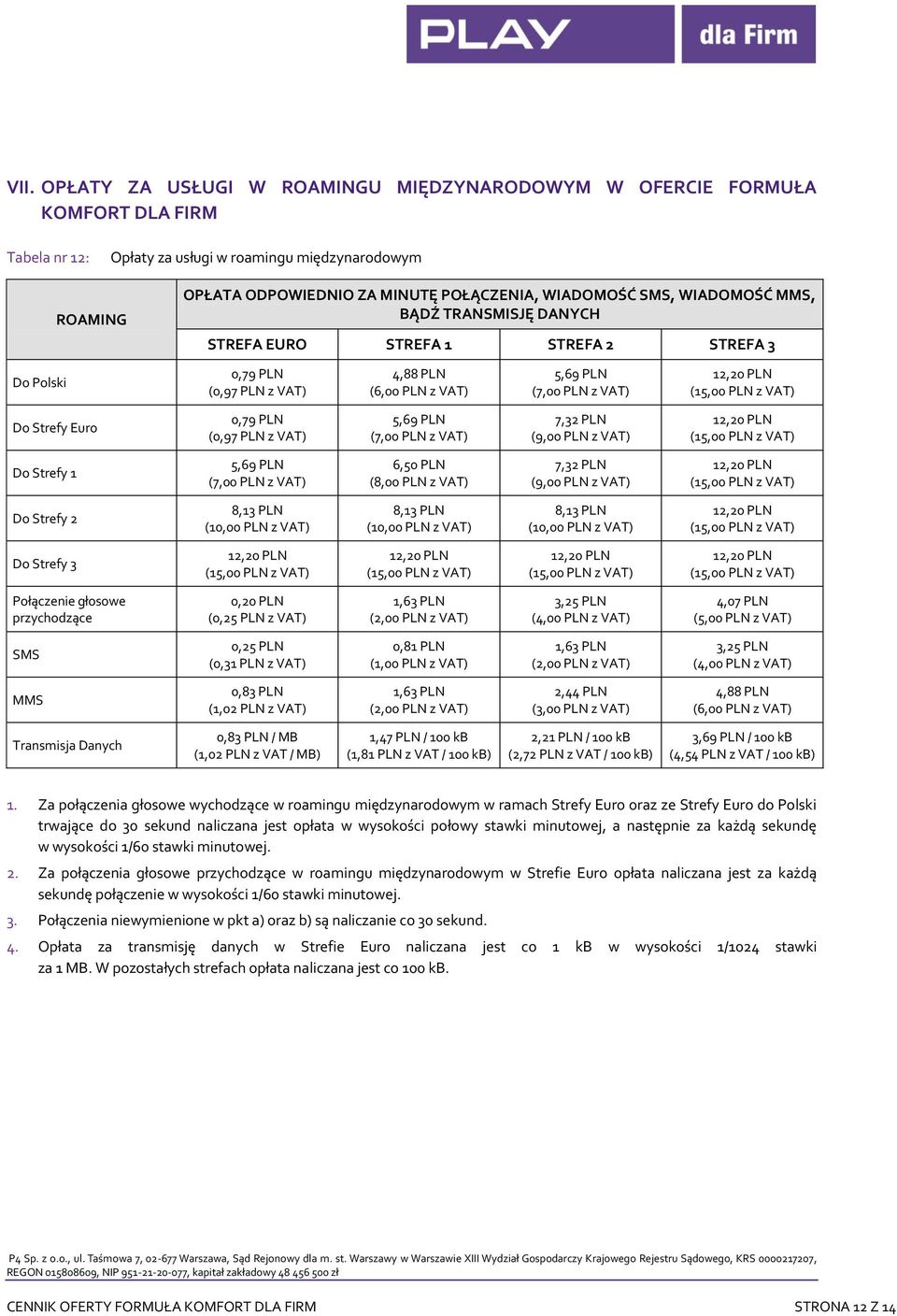 PLAY dla Firm

VII. OPŁATY ZA USŁUGI W ROAMINGU MIĘDZYNARODOWYM W OFERCIE FORMUŁA KOMFORT DLA FIRM

Tabela nr 12: Opłaty za usługi w roamingu międzynarodowym

| ROAMING | OPŁATA ODPOWIEDNIO ZA MINUTĘ POŁĄCZENIA, WIADOMOŚĆ SMS, WIADOMOŚĆ MMS, BĄDŹ TRANSMISJĘ DANYCH | | | |
|---|---|---|---|---|
| | STREFA EURO | STREFA 1 | STREFA 2 | STREFA 3 |
| Do Polski | 0,79 PLN (0,97 PLN z VAT) | 4,88 PLN (6,00 PLN z VAT) | 5,69 PLN (7,00 PLN z VAT) | 12,20 PLN (15,00 PLN z VAT) |
| Do Strefy Euro | 0,79 PLN (0,97 PLN z VAT) | 5,69 PLN (7,00 PLN z VAT) | 7,32 PLN (9,00 PLN z VAT) | 12,20 PLN (15,00 PLN z VAT) |
| Do Strefy 1 | 5,69 PLN (7,00 PLN z VAT) | 6,50 PLN (8,00 PLN z VAT) | 7,32 PLN (9,00 PLN z VAT) | 12,20 PLN (15,00 PLN z VAT) |
| Do Strefy 2 | 8,13 PLN (10,00 PLN z VAT) | 8,13 PLN (10,00 PLN z VAT) | 8,13 PLN (10,00 PLN z VAT) | 12,20 PLN (15,00 PLN z VAT) |
| Do Strefy 3 | 12,20 PLN (15,00 PLN z VAT) | 12,20 PLN (15,00 PLN z VAT) | 12,20 PLN (15,00 PLN z VAT) | 12,20 PLN (15,00 PLN z VAT) |
| Połączenie głosowe przychodzące | 0,20 PLN (0,25 PLN z VAT) | 1,63 PLN (2,00 PLN z VAT) | 3,25 PLN (4,00 PLN z VAT) | 4,07 PLN (5,00 PLN z VAT) |
| SMS | 0,25 PLN (0,31 PLN z VAT) | 0,81 PLN (1,00 PLN z VAT) | 1,63 PLN (2,00 PLN z VAT) | 3,25 PLN (4,00 PLN z VAT) |
| MMS | 0,83 PLN (1,02 PLN z VAT) | 1,63 PLN (2,00 PLN z VAT) | 2,44 PLN (3,00 PLN z VAT) | 4,88 PLN (6,00 PLN z VAT) |
| Transmisja Danych | 0,83 PLN / MB (1,02 PLN z VAT / MB) | 1,47 PLN / 100 kB (1,81 PLN z VAT / 100 kB) | 2,21 PLN / 100 kB (2,72 PLN z VAT / 100 kB) | 3,69 PLN / 100 kB (4,54 PLN z VAT / 100 kB) |

1. Za połączenia głosowe wychodzące w roamingu międzynarodowym w ramach Strefy Euro oraz ze Strefy Euro do Polski trwające do 30 sekund naliczana jest opłata w wysokości połowy stawki minutowej, a następnie za każdą sekundę w wysokości 1/60 stawki minutowej.
2. Za połączenia głosowe przychodzące w roamingu międzynarodowym w Strefie Euro opłata naliczana jest za każdą sekundę połączenie w wysokości 1/60 stawki minutowej.
3. Połączenia niewymienione w pkt a) oraz b) są naliczanie co 30 sekund.
4. Opłata za transmisję danych w Strefie Euro naliczana jest co 1 kB w wysokości 1/1024 stawki za 1 MB. W pozostałych strefach opłata naliczana jest co 100 kB.

P4 Sp. z o.o., ul. Taśmowa 7, 02-677 Warszawa, Sąd Rejonowy dla m. st. Warszawy w Warszawie XIII Wydział Gospodarczy Krajowego Rejestru Sądowego, KRS 0000217207, REGON 015808609, NIP 951-21-20-077, kapitał zakładowy 48 456 500 zł

CENNIK OFERTY FORMUŁA KOMFORT DLA FIRM STRONA 12 Z 14